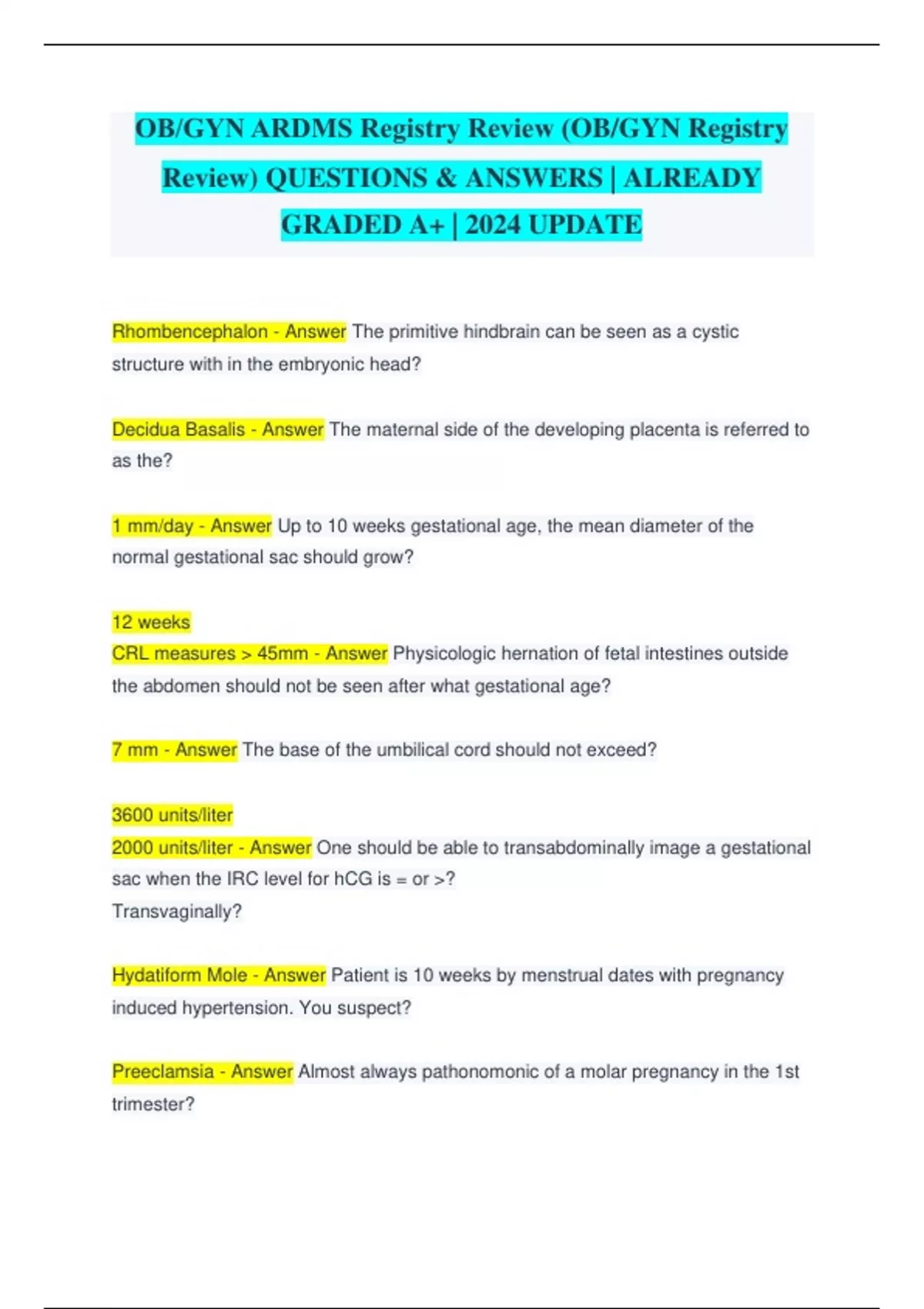 OB/GYN ARDMS Registry Review (OB/GYN Registry Review) QUESTIONS & ANSWERS | ALREADY GRADED A+ | 2024 UPDATE

Rhombencephalon - Answer The primitive hindbrain can be seen as a cystic structure with in the embryonic head?

Decidua Basalis - Answer The maternal side of the developing placenta is referred to as the?

1 mm/day - Answer Up to 10 weeks gestational age, the mean diameter of the normal gestational sac should grow?

12 weeks
CRL measures > 45mm - Answer Physicologic hernation of fetal intestines outside the abdomen should not be seen after what gestational age?

7 mm - Answer The base of the umbilical cord should not exceed?

3600 units/liter
2000 units/liter - Answer One should be able to transabdominally image a gestational sac when the IRC level for hCG is = or >?
Transvaginally?

Hydatiform Mole - Answer Patient is 10 weeks by menstrual dates with pregnancy induced hypertension. You suspect?

Preeclamsia - Answer Almost always pathonomonic of a molar pregnancy in the 1st trimester?